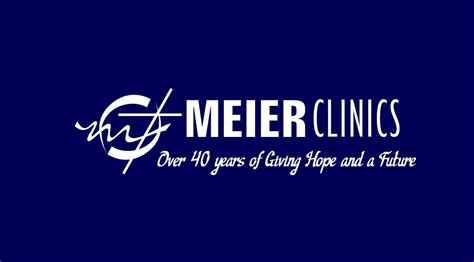 MEIER CLINICS
Over 40 years of Giving Hope and a Future